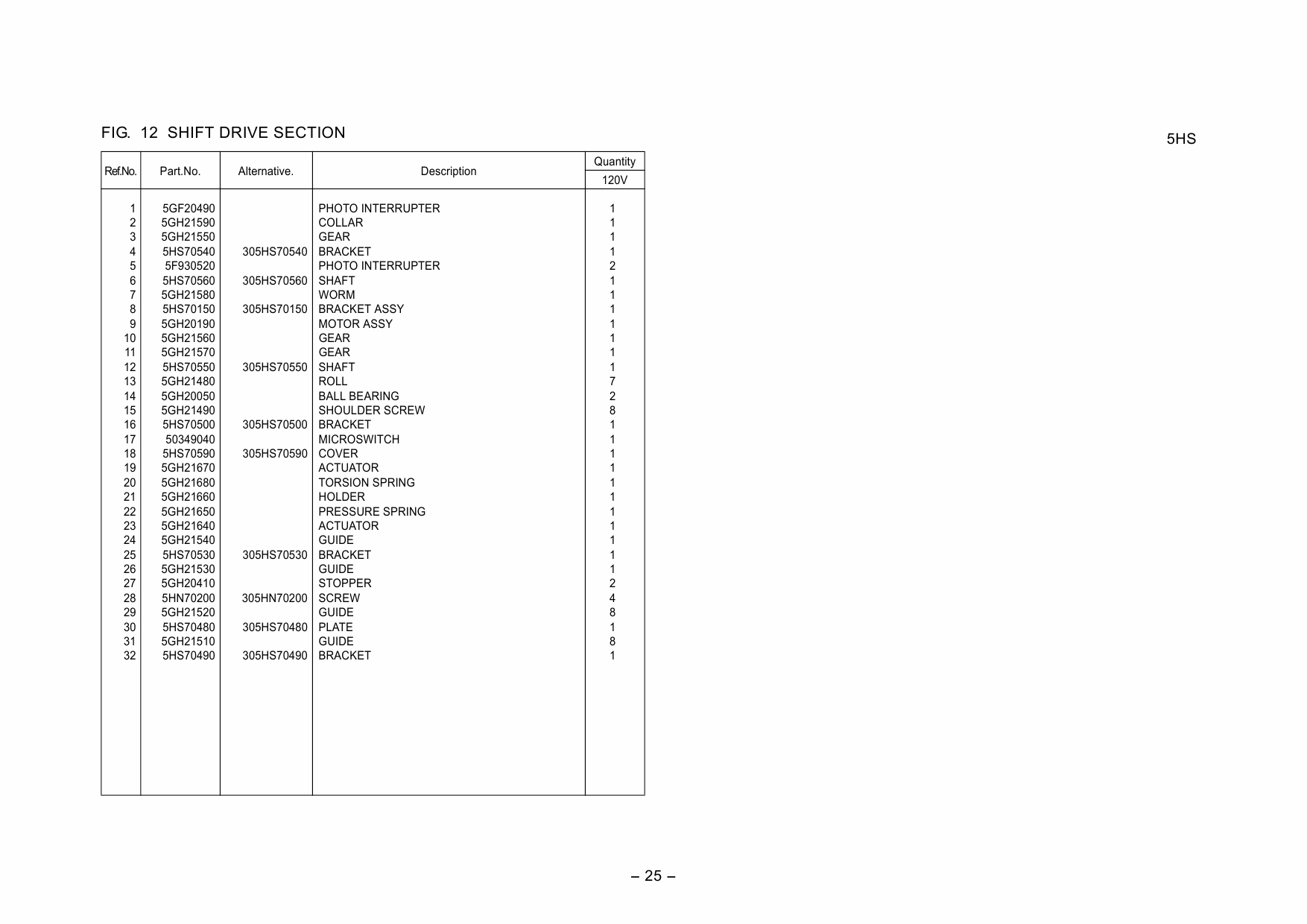 FIG. 12 SHIFT DRIVE SECTION

5HS

| Ref.No. | Part.No. | Alternative. | Description | Quantity 120V |
|---|---|---|---|---|
| 1 | 5GF20490 | | PHOTO INTERRUPTER | 1 |
| 2 | 5GH21590 | | COLLAR | 1 |
| 3 | 5GH21550 | | GEAR | 1 |
| 4 | 5HS70540 | 305HS70540 | BRACKET | 1 |
| 5 | 5F930520 | | PHOTO INTERRUPTER | 2 |
| 6 | 5HS70560 | 305HS70560 | SHAFT | 1 |
| 7 | 5GH21580 | | WORM | 1 |
| 8 | 5HS70150 | 305HS70150 | BRACKET ASSY | 1 |
| 9 | 5GH20190 | | MOTOR ASSY | 1 |
| 10 | 5GH21560 | | GEAR | 1 |
| 11 | 5GH21570 | | GEAR | 1 |
| 12 | 5HS70550 | 305HS70550 | SHAFT | 1 |
| 13 | 5GH21480 | | ROLL | 7 |
| 14 | 5GH20050 | | BALL BEARING | 2 |
| 15 | 5GH21490 | | SHOULDER SCREW | 8 |
| 16 | 5HS70500 | 305HS70500 | BRACKET | 1 |
| 17 | 50349040 | | MICROSWITCH | 1 |
| 18 | 5HS70590 | 305HS70590 | COVER | 1 |
| 19 | 5GH21670 | | ACTUATOR | 1 |
| 20 | 5GH21680 | | TORSION SPRING | 1 |
| 21 | 5GH21660 | | HOLDER | 1 |
| 22 | 5GH21650 | | PRESSURE SPRING | 1 |
| 23 | 5GH21640 | | ACTUATOR | 1 |
| 24 | 5GH21540 | | GUIDE | 1 |
| 25 | 5HS70530 | 305HS70530 | BRACKET | 1 |
| 26 | 5GH21530 | | GUIDE | 1 |
| 27 | 5GH20410 | | STOPPER | 2 |
| 28 | 5HN70200 | 305HN70200 | SCREW | 4 |
| 29 | 5GH21520 | | GUIDE | 8 |
| 30 | 5HS70480 | 305HS70480 | PLATE | 1 |
| 31 | 5GH21510 | | GUIDE | 8 |
| 32 | 5HS70490 | 305HS70490 | BRACKET | 1 |

– 25 –